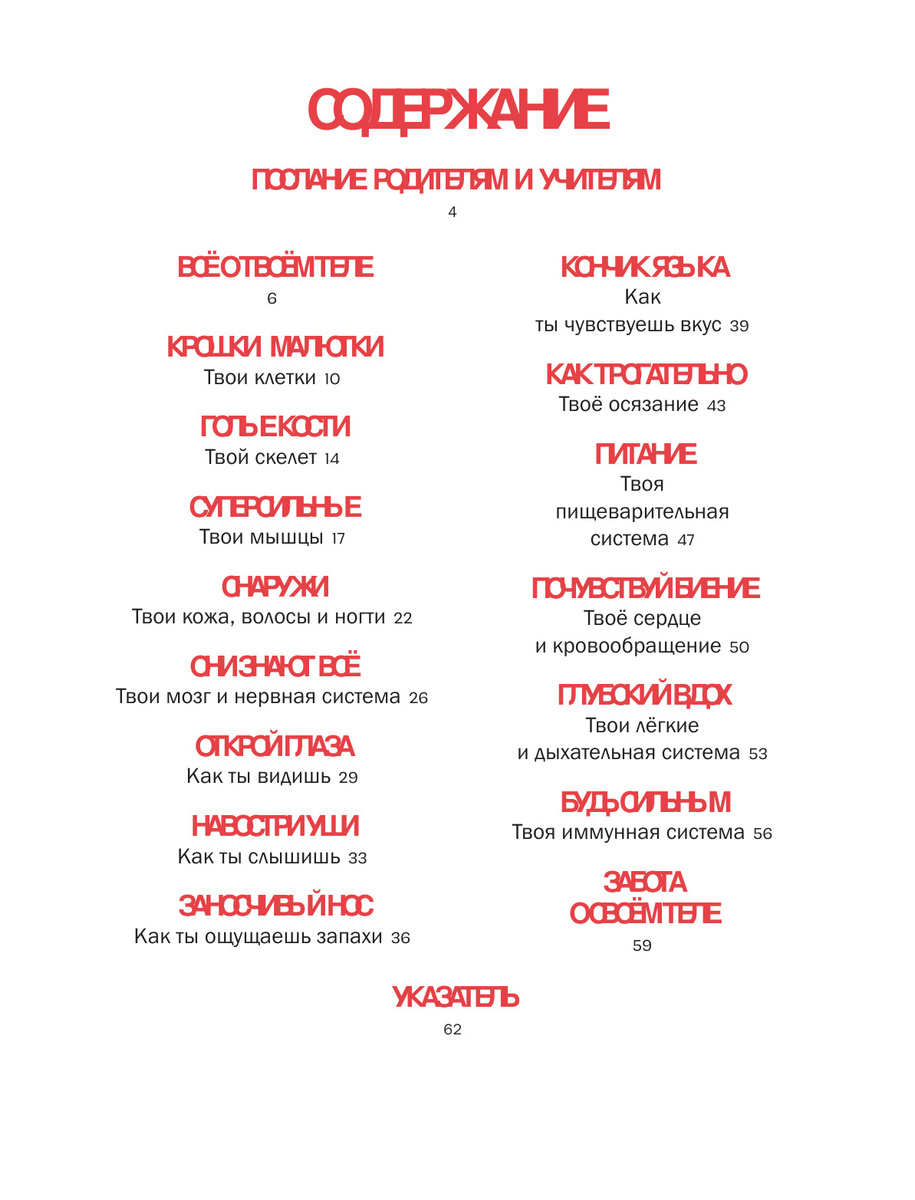 СОДЕРЖАНИЕ

ПОСЛАНИЕ РОДИТЕЛЯМ И УЧИТЕЛЯМ
4

ВСЁ О ТВОЁМ ТЕЛЕ
6

КРОШКИ МАЛЮТКИ
Твои клетки 10

ГОЛЫЕ КОСТИ
Твой скелет 14

СУПЕРСИЛЬНЫЕ
Твои мышцы 17

СНАРУЖИ
Твои кожа, волосы и ногти 22

ОНИ ЗНАЮТ ВСЁ
Твои мозг и нервная система 26

ОТКРОЙ ГЛАЗА
Как ты видишь 29

НАВОСТРИ УШИ
Как ты слышишь 33

ЗАНОСЧИВЫЙ НОС
Как ты ощущаешь запахи 36

КОНЧИК ЯЗЫКА
Как ты чувствуешь вкус 39

КАК ТРОГАТЕЛЬНО
Твоё осязание 43

ПИТАНИЕ
Твоя пищеварительная система 47

ПОЧУВСТВУЙ БИЕНИЕ
Твоё сердце и кровообращение 50

ГЛУБОКИЙ ВДОХ
Твои лёгкие и дыхательная система 53

БУДЬ СИЛЬНЫМ
Твоя иммунная система 56

ЗАБОТА О СВОЁМ ТЕЛЕ
59

УКАЗАТЕЛЬ
62